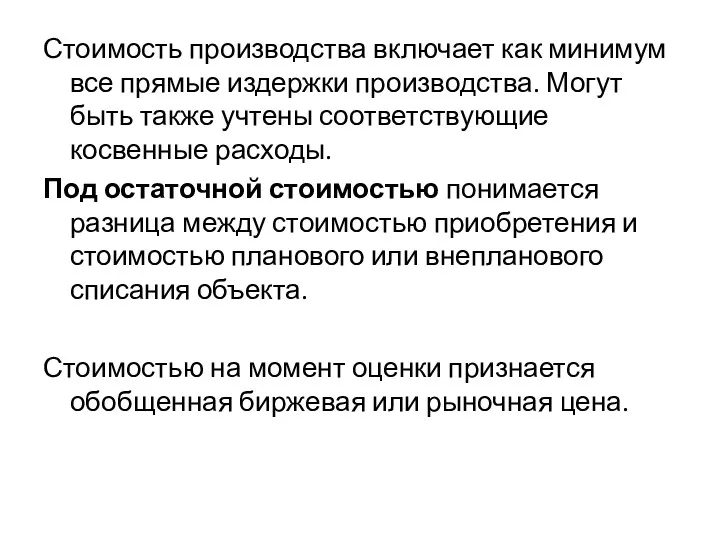 Стоимость производства включает как минимум все прямые издержки производства. Могут быть также учтены соответствующие косвенные расходы.

Под остаточной стоимостью понимается разница между стоимостью приобретения и стоимостью планового или внепланового списания объекта.

Стоимостью на момент оценки признается обобщенная биржевая или рыночная цена.